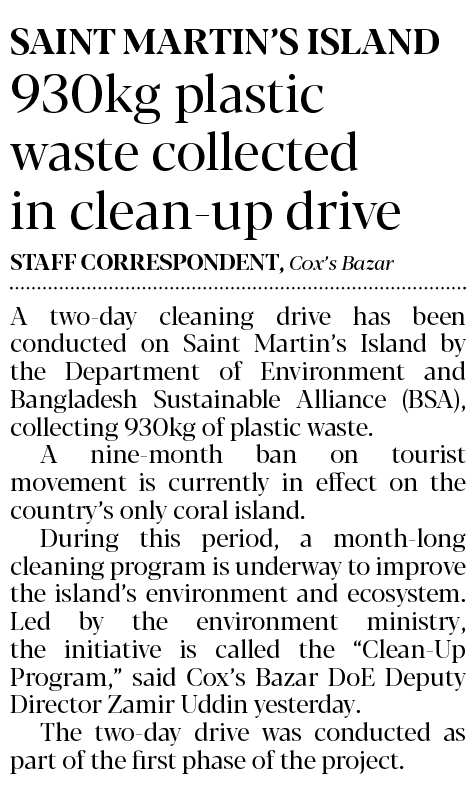 SAINT MARTIN'S ISLAND

930kg plastic waste collected in clean-up drive

STAFF CORRESPONDENT, Cox's Bazar

A two-day cleaning drive has been conducted on Saint Martin's Island by the Department of Environment and Bangladesh Sustainable Alliance (BSA), collecting 930kg of plastic waste.

A nine-month ban on tourist movement is currently in effect on the country's only coral island.

During this period, a month-long cleaning program is underway to improve the island's environment and ecosystem. Led by the environment ministry, the initiative is called the "Clean-Up Program," said Cox's Bazar DoE Deputy Director Zamir Uddin yesterday.

The two-day drive was conducted as part of the first phase of the project.